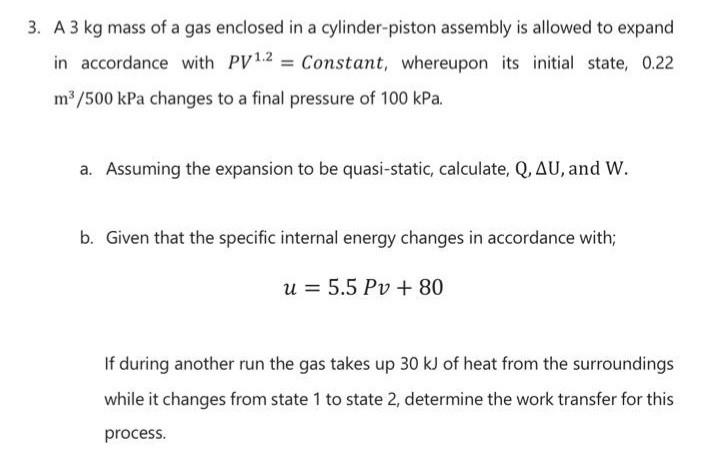 3. A 3 kg mass of a gas enclosed in a cylinder-piston assembly is allowed to expand in accordance with $PV^{1.2} = Constant$, whereupon its initial state, 0.22 $m^3/500$ kPa changes to a final pressure of 100 kPa.

a. Assuming the expansion to be quasi-static, calculate, $Q, \Delta U$, and $W$.

b. Given that the specific internal energy changes in accordance with;

$u = 5.5\,Pv + 80$

If during another run the gas takes up 30 kJ of heat from the surroundings while it changes from state 1 to state 2, determine the work transfer for this process.